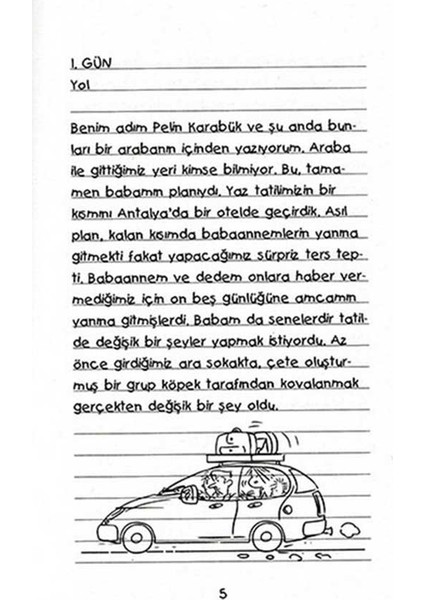 1. GÜN
Yol

Benim adım Pelin Karabük ve şu anda bunları bir arabanın içinden yazıyorum. Araba ile gittiğimiz yeri kimse bilmiyor. Bu, tamamen babamın planıydı. Yaz tatilimizin bir kısmını Antalya'da bir otelde geçirdik. Asıl plan, kalan kısımda babaannemlerin yanına gitmekti fakat yapacağımız sürpriz ters tepti. Babaannem ve dedem onlara haber vermediğimiz için on beş günlüğüne amcamın yanına gitmişlerdi. Babam da senelerdir tatilde değişik bir şeyler yapmak istiyordu. Az önce girdiğimiz ara sokakta, çete oluşturmuş bir grup köpek tarafından kovalanmak gerçekten değişik bir şey oldu.

5